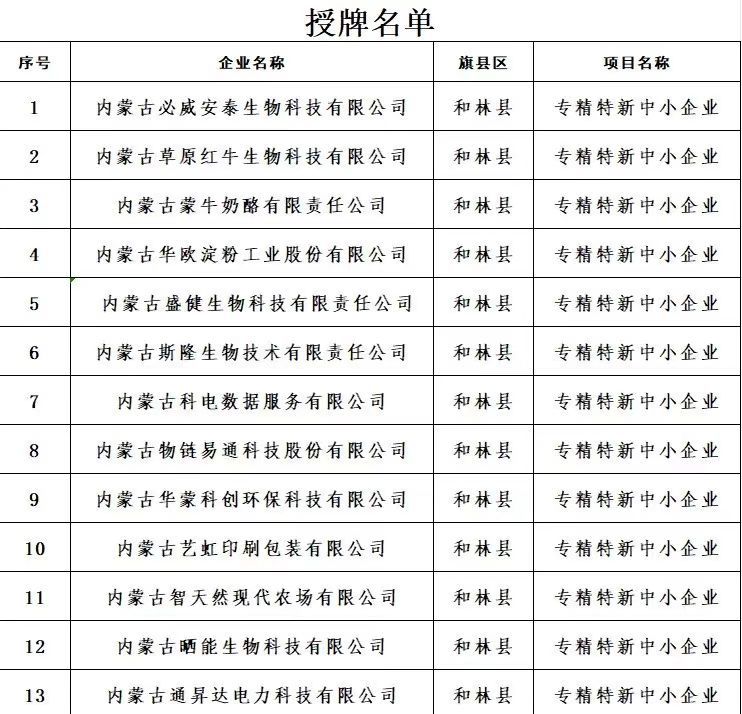 授牌名单

| 序号 | 企业名称 | 旗县区 | 项目名称 |
|---|---|---|---|
| 1 | 内蒙古必威安泰生物科技有限公司 | 和林县 | 专精特新中小企业 |
| 2 | 内蒙古草原红牛生物科技有限公司 | 和林县 | 专精特新中小企业 |
| 3 | 内蒙古蒙牛奶酪有限责任公司 | 和林县 | 专精特新中小企业 |
| 4 | 内蒙古华欧淀粉工业股份有限公司 | 和林县 | 专精特新中小企业 |
| 5 | 内蒙古盛健生物科技有限责任公司 | 和林县 | 专精特新中小企业 |
| 6 | 内蒙古斯隆生物技术有限责任公司 | 和林县 | 专精特新中小企业 |
| 7 | 内蒙古科电数据服务有限公司 | 和林县 | 专精特新中小企业 |
| 8 | 内蒙古物链易通科技股份有限公司 | 和林县 | 专精特新中小企业 |
| 9 | 内蒙古华蒙科创环保科技有限公司 | 和林县 | 专精特新中小企业 |
| 10 | 内蒙古艺虹印刷包装有限公司 | 和林县 | 专精特新中小企业 |
| 11 | 内蒙古智天然现代农场有限公司 | 和林县 | 专精特新中小企业 |
| 12 | 内蒙古晒能生物科技有限公司 | 和林县 | 专精特新中小企业 |
| 13 | 内蒙古通昇达电力科技有限公司 | 和林县 | 专精特新中小企业 |